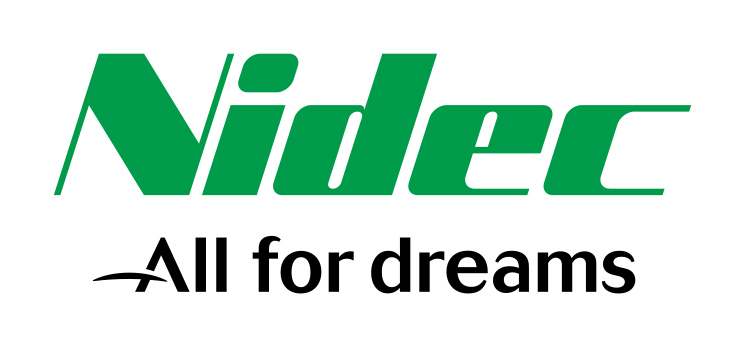 Nidec
All for dreams